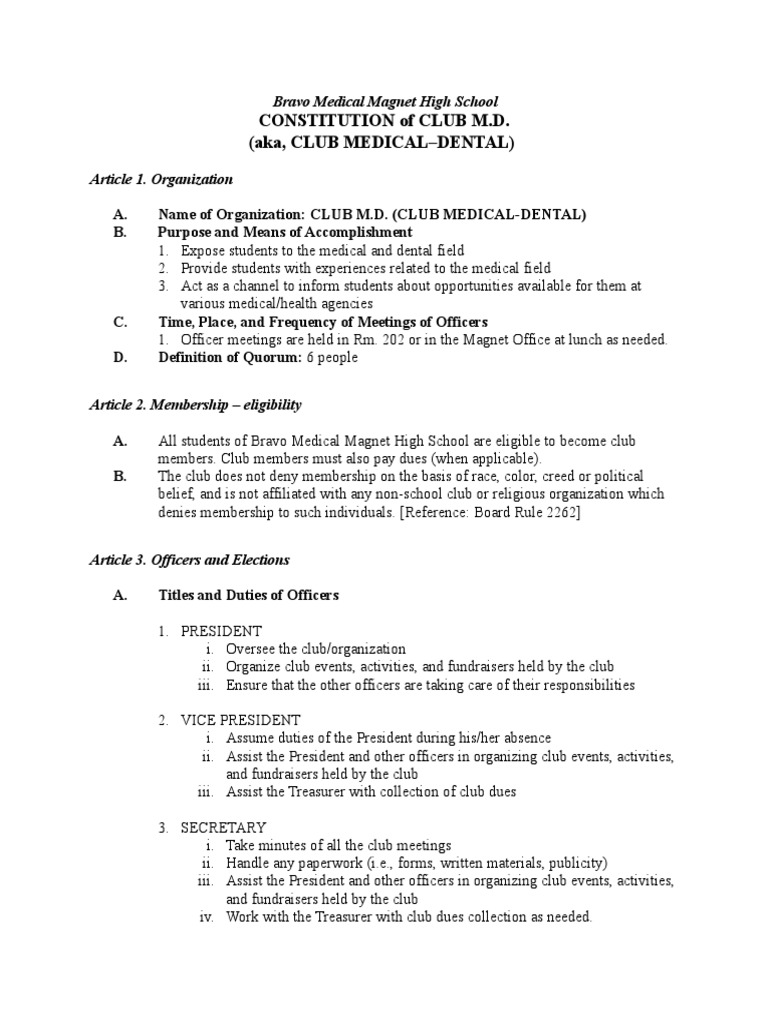 Bravo Medical Magnet High School
CONSTITUTION of CLUB M.D.
(aka, CLUB MEDICAL–DENTAL)

Article 1. Organization

A. Name of Organization: CLUB M.D. (CLUB MEDICAL-DENTAL)
B. Purpose and Means of Accomplishment
1. Expose students to the medical and dental field
2. Provide students with experiences related to the medical field
3. Act as a channel to inform students about opportunities available for them at various medical/health agencies
C. Time, Place, and Frequency of Meetings of Officers
1. Officer meetings are held in Rm. 202 or in the Magnet Office at lunch as needed.
D. Definition of Quorum: 6 people

Article 2. Membership – eligibility

A. All students of Bravo Medical Magnet High School are eligible to become club members. Club members must also pay dues (when applicable).
B. The club does not deny membership on the basis of race, color, creed or political belief, and is not affiliated with any non-school club or religious organization which denies membership to such individuals. [Reference: Board Rule 2262]

Article 3. Officers and Elections

A. Titles and Duties of Officers

1. PRESIDENT
i. Oversee the club/organization
ii. Organize club events, activities, and fundraisers held by the club
iii. Ensure that the other officers are taking care of their responsibilities

2. VICE PRESIDENT
i. Assume duties of the President during his/her absence
ii. Assist the President and other officers in organizing club events, activities, and fundraisers held by the club
iii. Assist the Treasurer with collection of club dues

3. SECRETARY
i. Take minutes of all the club meetings
ii. Handle any paperwork (i.e., forms, written materials, publicity)
iii. Assist the President and other officers in organizing club events, activities, and fundraisers held by the club
iv. Work with the Treasurer with club dues collection as needed.